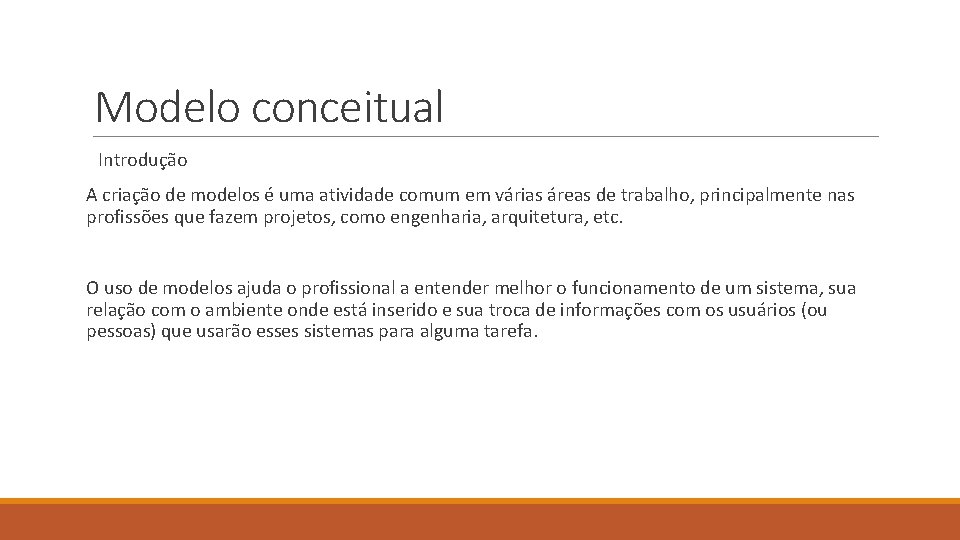 Modelo conceitual

Introdução

A criação de modelos é uma atividade comum em várias áreas de trabalho, principalmente nas profissões que fazem projetos, como engenharia, arquitetura, etc.

O uso de modelos ajuda o profissional a entender melhor o funcionamento de um sistema, sua relação com o ambiente onde está inserido e sua troca de informações com os usuários (ou pessoas) que usarão esses sistemas para alguma tarefa.